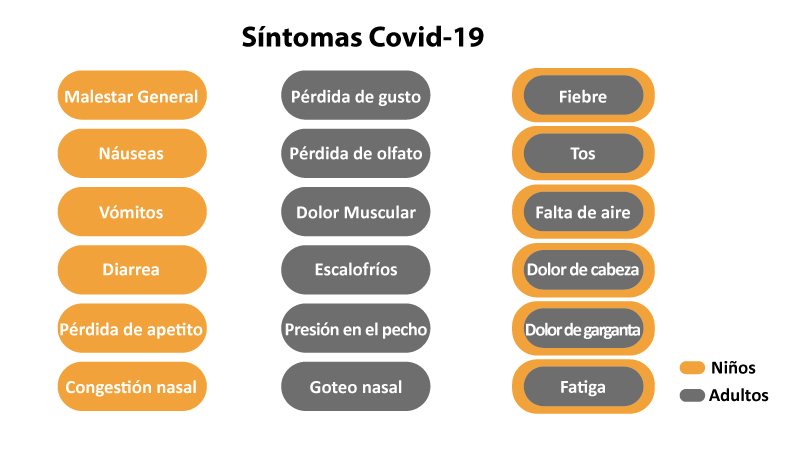 Síntomas Covid-19

Malestar General
Náuseas
Vómitos
Diarrea
Pérdida de apetito
Congestión nasal

Pérdida de gusto
Pérdida de olfato
Dolor Muscular
Escalofríos
Presión en el pecho
Goteo nasal

Fiebre
Tos
Falta de aire
Dolor de cabeza
Dolor de garganta
Fatiga

Niños
Adultos